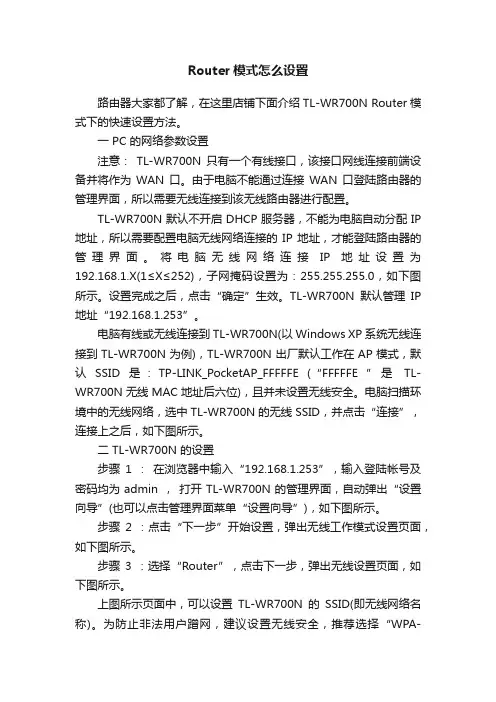 Router 模式怎么设置

路由器大家都了解，在这里店铺下面介绍 TL-WR700N Router 模式下的快速设置方法。

一 PC 的网络参数设置

注意： TL-WR700N 只有一个有线接口，该接口网线连接前端设备并将作为 WAN 口。由于电脑不能通过连接 WAN 口登陆路由器的管理界面，所以需要无线连接到该无线路由器进行配置。

TL-WR700N 默认不开启 DHCP 服务器，不能为电脑自动分配 IP 地址，所以需要配置电脑无线网络连接的 IP 地址，才能登陆路由器的管理界面。将电脑无线网络连接 IP 地址设置为 192.168.1.X(1≤X≤252)，子网掩码设置为：255.255.255.0，如下图所示。设置完成之后，点击“确定”生效。TL-WR700N 默认管理 IP 地址“192.168.1.253”。

电脑有线或无线连接到 TL-WR700N(以 Windows XP 系统无线连接到 TL-WR700N 为例)，TL-WR700N 出厂默认工作在 AP 模式，默认 SSID 是：TP-LINK_PocketAP_FFFFFE（“FFFFFE ”是 TL-WR700N 无线 MAC 地址后六位)，且并未设置无线安全。电脑扫描环境中的无线网络，选中 TL-WR700N 的无线 SSID，并点击“连接”，连接上之后，如下图所示。

二 TL-WR700N 的设置

步骤 1 ： 在浏览器中输入“192.168.1.253”，输入登陆帐号及密码均为 admin ， 打开 TL-WR700N 的管理界面，自动弹出“设置向导”(也可以点击管理界面菜单“设置向导”)，如下图所示。

步骤 2 ：点击“下一步”开始设置，弹出无线工作模式设置页面，如下图所示。

步骤 3 ：选择“Router”，点击下一步，弹出无线设置页面，如下图所示。

上图所示页面中，可以设置 TL-WR700N 的 SSID(即无线网络名称)。为防止非法用户蹭网，建议设置无线安全，推荐选择“WPA-